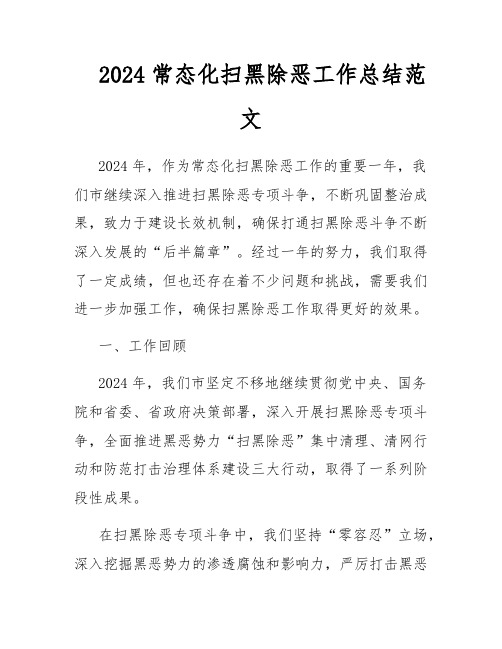 2024 常态化扫黑除恶工作总结范文

2024 年，作为常态化扫黑除恶工作的重要一年，我们市继续深入推进扫黑除恶专项斗争，不断巩固整治成果，致力于建设长效机制，确保打通扫黑除恶斗争不断深入发展的“后半篇章”。经过一年的努力，我们取得了一定成绩，但也还存在着不少问题和挑战，需要我们进一步加强工作，确保扫黑除恶工作取得更好的效果。

一、工作回顾

2024 年，我们市坚定不移地继续贯彻党中央、国务院和省委、省政府决策部署，深入开展扫黑除恶专项斗争，全面推进黑恶势力“扫黑除恶”集中清理、清网行动和防范打击治理体系建设三大行动，取得了一系列阶段性成果。

在扫黑除恶专项斗争中，我们坚持“零容忍”立场，深入挖掘黑恶势力的渗透腐蚀和影响力，严厉打击黑恶